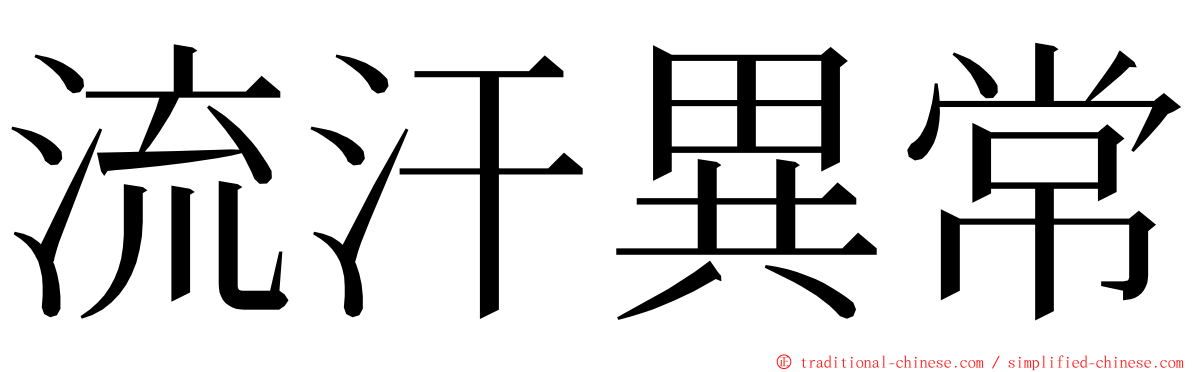 流汗異常

© traditional-chinese.com / simplified-chinese.com